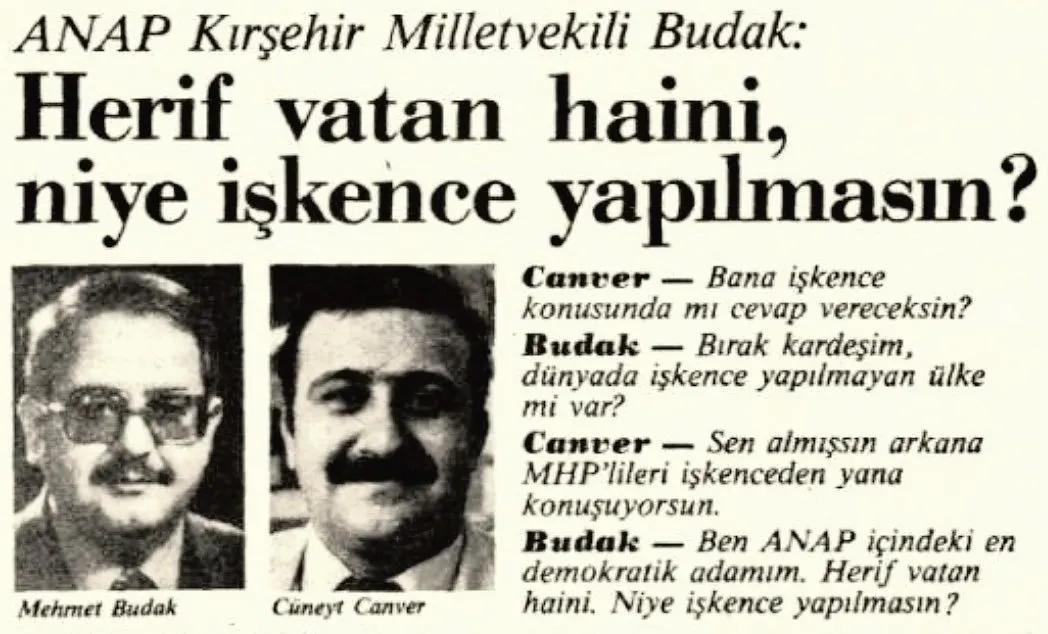 ANAP Kırşehir Milletvekili Budak:

Herif vatan haini, niye işkence yapılmasın?

Mehmet Budak

Cüneyt Canver

Canver — Bana işkence konusunda mı cevap vereceksin?

Budak — Bırak kardeşim, dünyada işkence yapılmayan ülke mi var?

Canver — Sen almışsın arkana MHP'lileri işkenceden yana konuşuyorsun.

Budak — Ben ANAP içindeki en demokratik adamım. Herif vatan haini. Niye işkence yapılmasın?